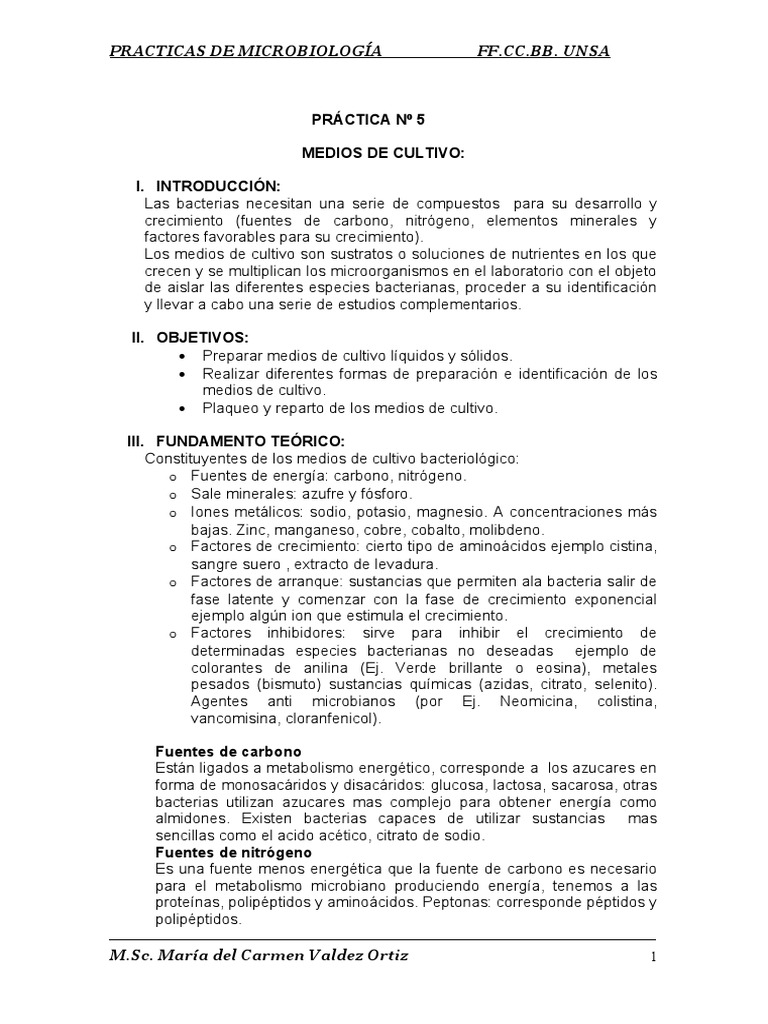 PRACTICAS DE MICROBIOLOGÍA FF.CC.BB. UNSA

PRÁCTICA Nº 5

MEDIOS DE CULTIVO:

I. INTRODUCCIÓN:
Las bacterias necesitan una serie de compuestos para su desarrollo y crecimiento (fuentes de carbono, nitrógeno, elementos minerales y factores favorables para su crecimiento).
Los medios de cultivo son sustratos o soluciones de nutrientes en los que crecen y se multiplican los microorganismos en el laboratorio con el objeto de aislar las diferentes especies bacterianas, proceder a su identificación y llevar a cabo una serie de estudios complementarios.

II. OBJETIVOS:
• Preparar medios de cultivo líquidos y sólidos.
• Realizar diferentes formas de preparación e identificación de los medios de cultivo.
• Plaqueo y reparto de los medios de cultivo.

III. FUNDAMENTO TEÓRICO:
Constituyentes de los medios de cultivo bacteriológico:
o Fuentes de energía: carbono, nitrógeno.
o Sale minerales: azufre y fósforo.
o Iones metálicos: sodio, potasio, magnesio. A concentraciones más bajas. Zinc, manganeso, cobre, cobalto, molibdeno.
o Factores de crecimiento: cierto tipo de aminoácidos ejemplo cistina, sangre suero , extracto de levadura.
o Factores de arranque: sustancias que permiten ala bacteria salir de fase latente y comenzar con la fase de crecimiento exponencial ejemplo algún ion que estimula el crecimiento.
o Factores inhibidores: sirve para inhibir el crecimiento de determinadas especies bacterianas no deseadas ejemplo de colorantes de anilina (Ej. Verde brillante o eosina), metales pesados (bismuto) sustancias químicas (azidas, citrato, selenito). Agentes anti microbianos (por Ej. Neomicina, colistina, vancomisina, cloranfenicol).

Fuentes de carbono
Están ligados a metabolismo energético, corresponde a los azucares en forma de monosacáridos y disacáridos: glucosa, lactosa, sacarosa, otras bacterias utilizan azucares mas complejo para obtener energía como almidones. Existen bacterias capaces de utilizar sustancias mas sencillas como el acido acético, citrato de sodio.
Fuentes de nitrógeno
Es una fuente menos energética que la fuente de carbono es necesario para el metabolismo microbiano produciendo energía, tenemos a las proteínas, polipéptidos y aminoácidos. Peptonas: corresponde péptidos y polipéptidos.

M.Sc. María del Carmen Valdez Ortiz 1